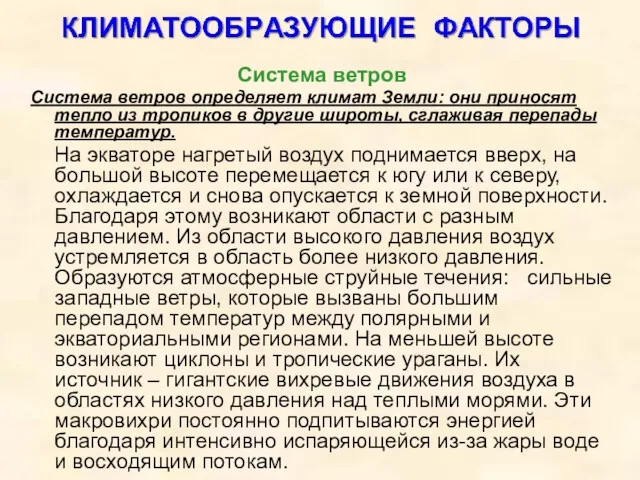 КЛИМАТООБРАЗУЮЩИЕ ФАКТОРЫ

Система ветров

Система ветров определяет климат Земли: они приносят тепло из тропиков в другие широты, сглаживая перепады температур.

На экваторе нагретый воздух поднимается вверх, на большой высоте перемещается к югу или к северу, охлаждается и снова опускается к земной поверхности. Благодаря этому возникают области с разным давлением. Из области высокого давления воздух устремляется в область более низкого давления. Образуются атмосферные струйные течения: сильные западные ветры, которые вызваны большим перепадом температур между полярными и экваториальными регионами. На меньшей высоте возникают циклоны и тропические ураганы. Их источник – гигантские вихревые движения воздуха в областях низкого давления над теплыми морями. Эти макровихри постоянно подпитываются энергией благодаря интенсивно испаряющейся из-за жары воде и восходящим потокам.